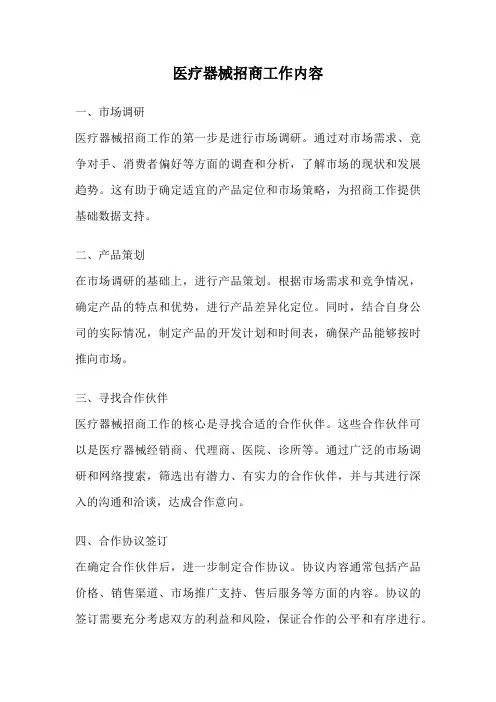 医疗器械招商工作内容

一、市场调研

医疗器械招商工作的第一步是进行市场调研。通过对市场需求、竞争对手、消费者偏好等方面的调查和分析，了解市场的现状和发展趋势。这有助于确定适宜的产品定位和市场策略，为招商工作提供基础数据支持。

二、产品策划

在市场调研的基础上，进行产品策划。根据市场需求和竞争情况，确定产品的特点和优势，进行产品差异化定位。同时，结合自身公司的实际情况，制定产品的开发计划和时间表，确保产品能够按时推向市场。

三、寻找合作伙伴

医疗器械招商工作的核心是寻找合适的合作伙伴。这些合作伙伴可以是医疗器械经销商、代理商、医院、诊所等。通过广泛的市场调研和网络搜索，筛选出有潜力、有实力的合作伙伴，并与其进行深入的沟通和洽谈，达成合作意向。

四、合作协议签订

在确定合作伙伴后，进一步制定合作协议。协议内容通常包括产品价格、销售渠道、市场推广支持、售后服务等方面的内容。协议的签订需要充分考虑双方的利益和风险，保证合作的公平和有序进行。